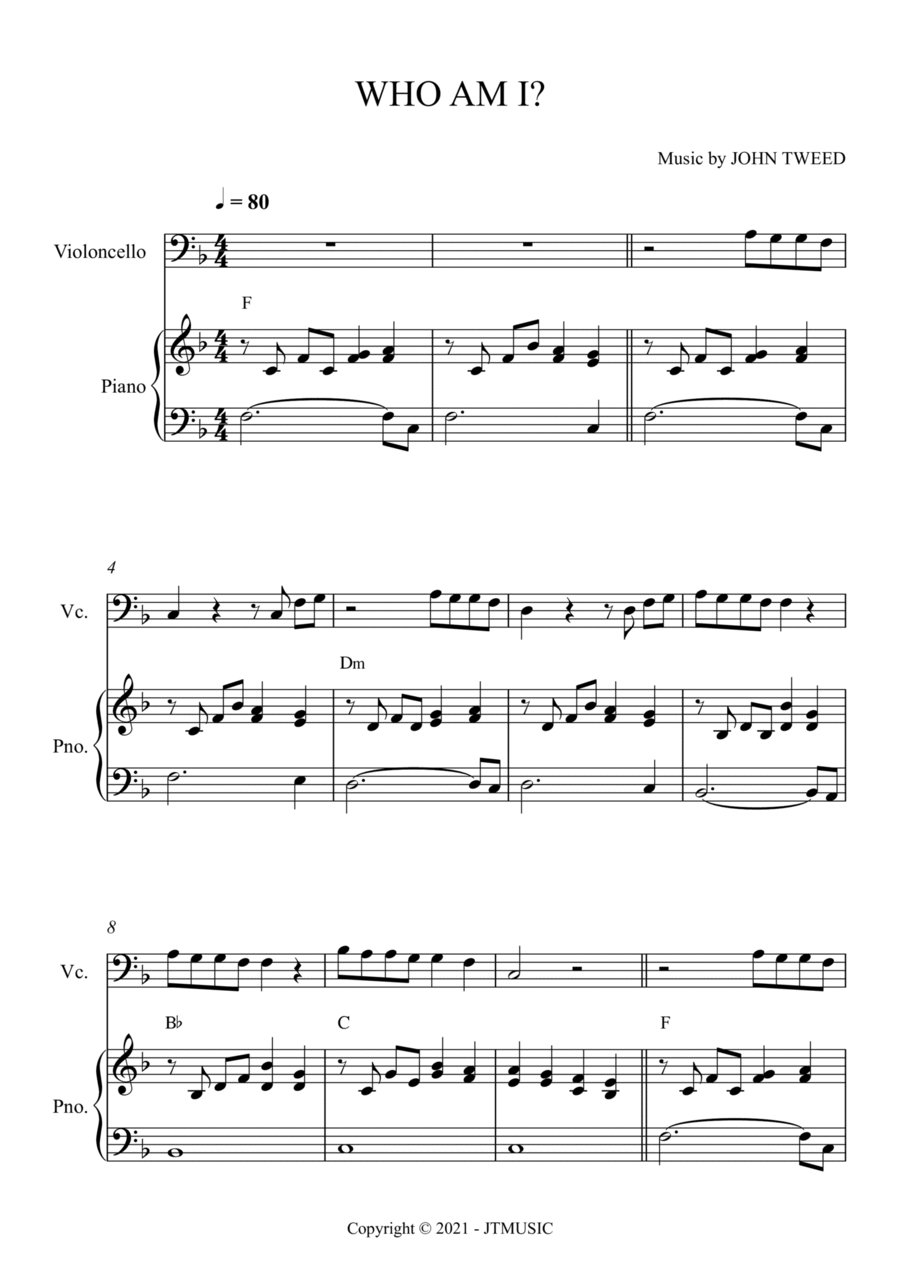 WHO AM I?

Music by JOHN TWEED

♩ = 80

Violoncello

F

Piano

4

Vc.

Dm

Pno.

8

Vc.

B♭

C

F

Pno.

Copyright © 2021 - JTMUSIC